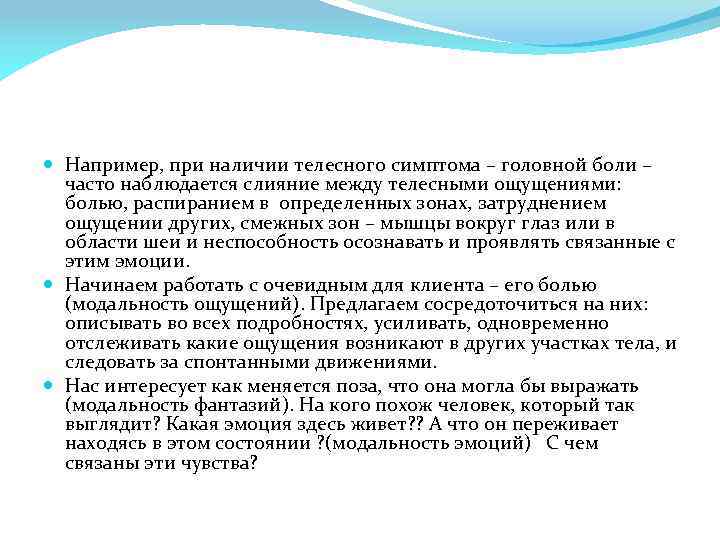 Например, при наличии телесного симптома – головной боли – часто наблюдается слияние между телесными ощущениями: болью, распиранием в определенных зонах, затруднением ощущении других, смежных зон – мышцы вокруг глаз или в области шеи и неспособность осознавать и проявлять связанные с этим эмоции.

Начинаем работать с очевидным для клиента – его болью (модальность ощущений). Предлагаем сосредоточиться на них: описывать во всех подробностях, усиливать, одновременно отслеживать какие ощущения возникают в других участках тела, и следовать за спонтанными движениями.

Нас интересует как меняется поза, что она могла бы выражать (модальность фантазий). На кого похож человек, который так выглядит? Какая эмоция здесь живет?? А что он переживает находясь в этом состоянии ?(модальность эмоций) С чем связаны эти чувства?